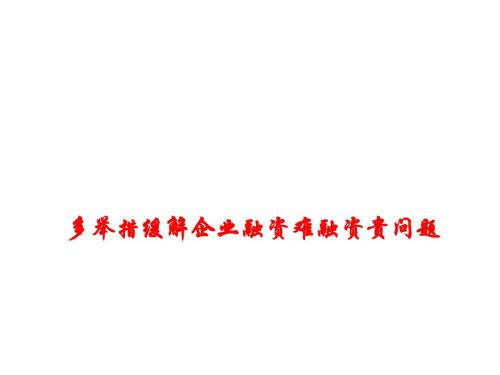 多举措缓解企业融资难融资贵问题